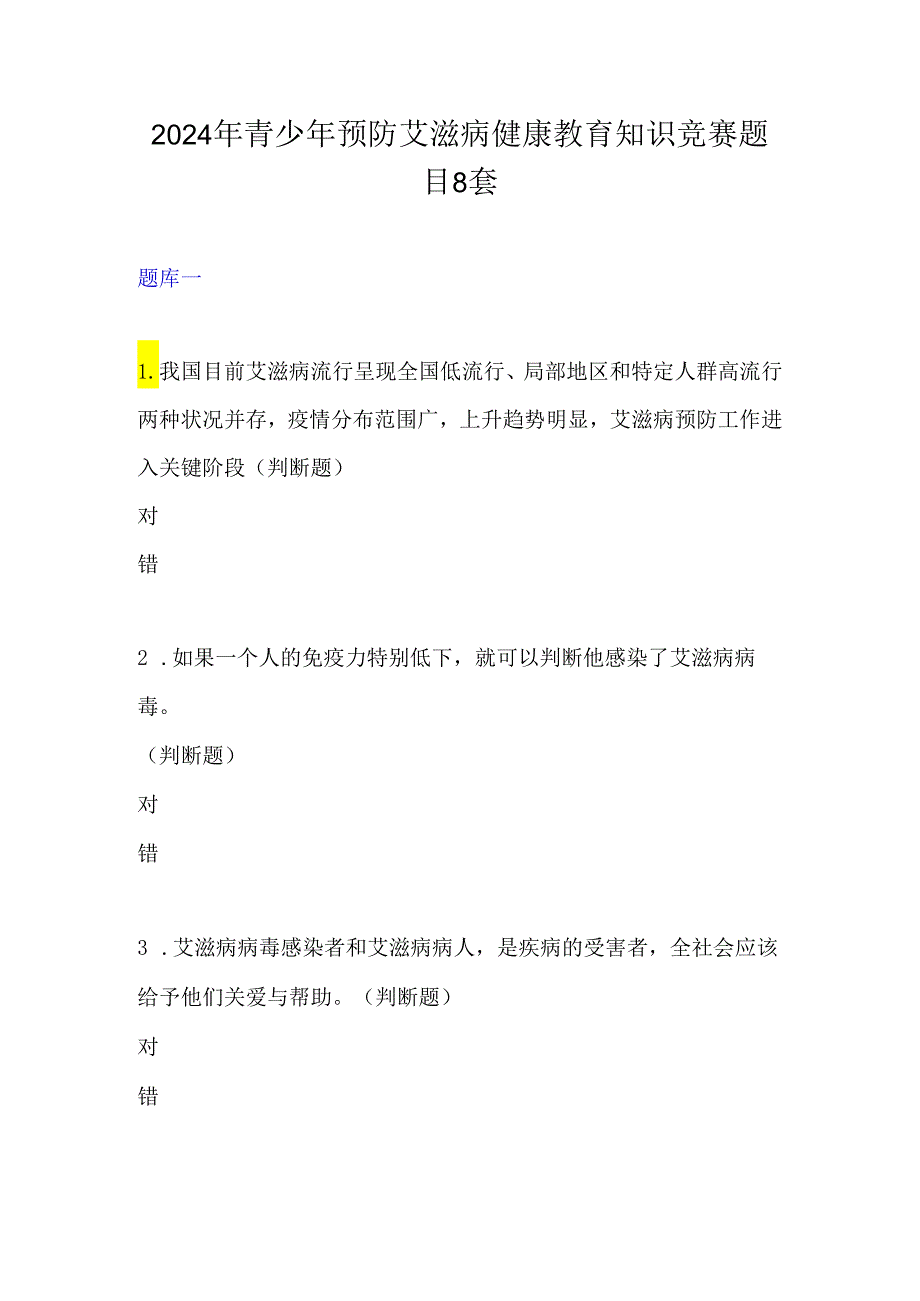 2024年青少年预防艾滋病健康教育知识竞赛题目8套

题库一

1.我国目前艾滋病流行呈现全国低流行、局部地区和特定人群高流行两种状况并存，疫情分布范围广，上升趋势明显，艾滋病预防工作进入关键阶段（判断题）

对

错

2．如果一个人的免疫力特别低下，就可以判断他感染了艾滋病病毒。

（判断题）

对

错

3．艾滋病病毒感染者和艾滋病病人，是疾病的受害者，全社会应该给予他们关爱与帮助。（判断题）

对

错